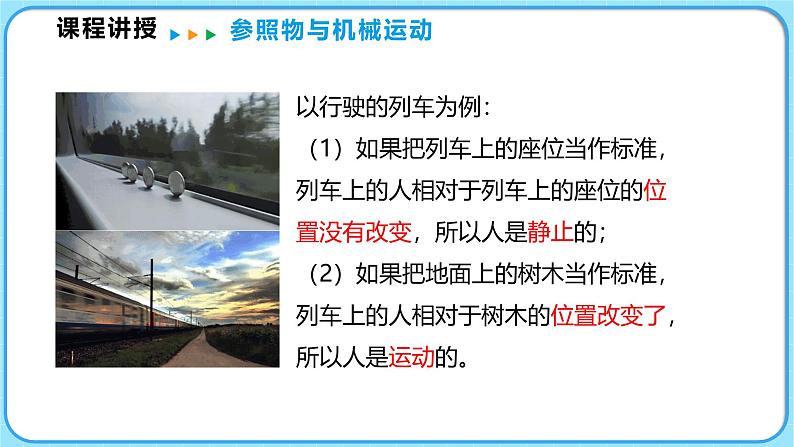 课程讲授 参照物与机械运动

以行驶的列车为例：

（1）如果把列车上的座位当作标准，列车上的人相对于列车上的座位的位置没有改变，所以人是静止的；

（2）如果把地面上的树木当作标准，列车上的人相对于树木的位置改变了，所以人是运动的。